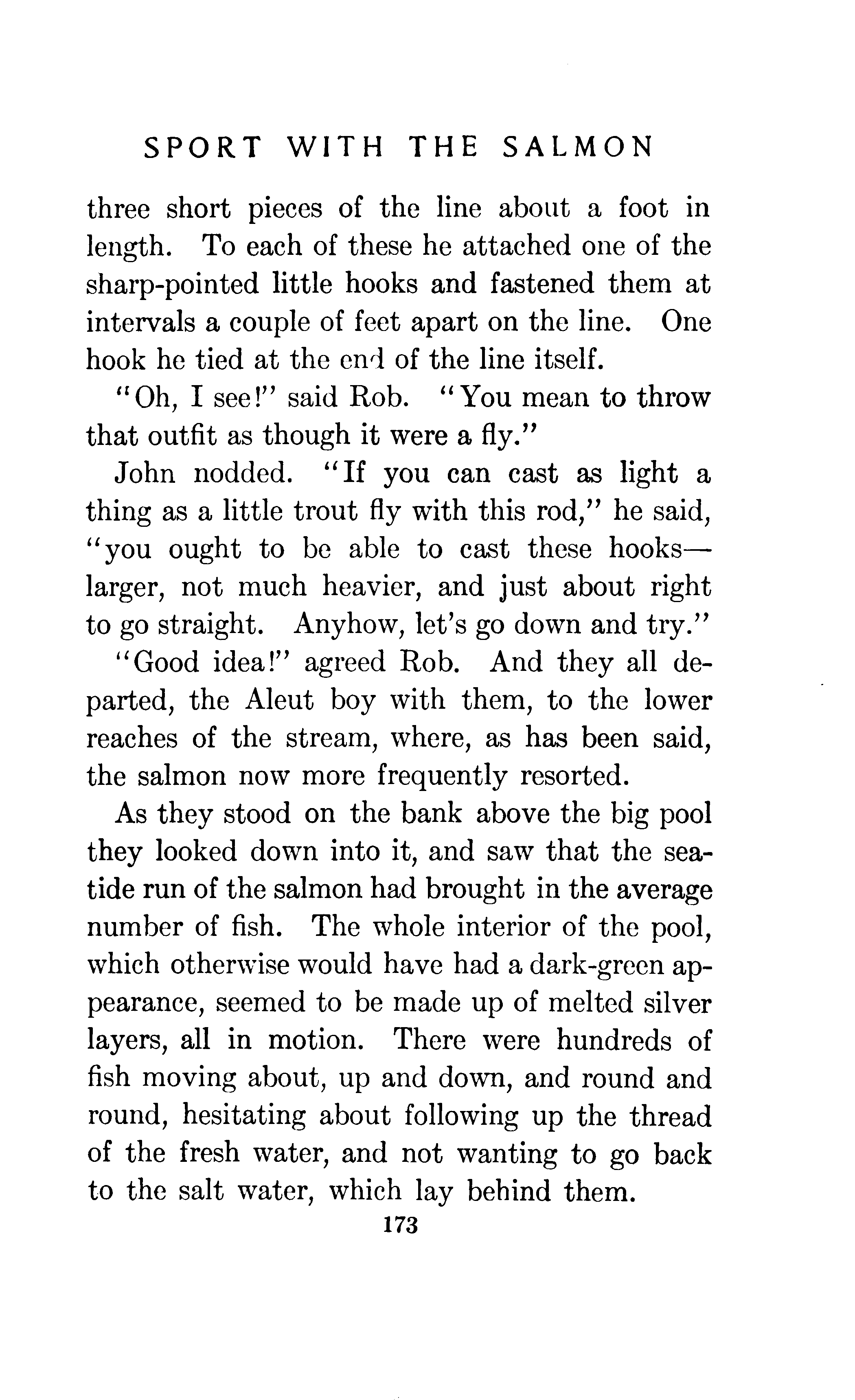 SPORT WITH THE SALMON

three short pieces of the line about a foot in length. To each of these he attached one of the sharp-pointed little hooks and fastened them at intervals a couple of feet apart on the line. One hook he tied at the end of the line itself.

"Oh, I see!" said Rob. "You mean to throw that outfit as though it were a fly."

John nodded. "If you can cast as light a thing as a little trout fly with this rod," he said, "you ought to be able to cast these hooks—larger, not much heavier, and just about right to go straight. Anyhow, let's go down and try."

"Good idea!" agreed Rob. And they all departed, the Aleut boy with them, to the lower reaches of the stream, where, as has been said, the salmon now more frequently resorted.

As they stood on the bank above the big pool they looked down into it, and saw that the sea-tide run of the salmon had brought in the average number of fish. The whole interior of the pool, which otherwise would have had a dark-green appearance, seemed to be made up of melted silver layers, all in motion. There were hundreds of fish moving about, up and down, and round and round, hesitating about following up the thread of the fresh water, and not wanting to go back to the salt water, which lay behind them.

173